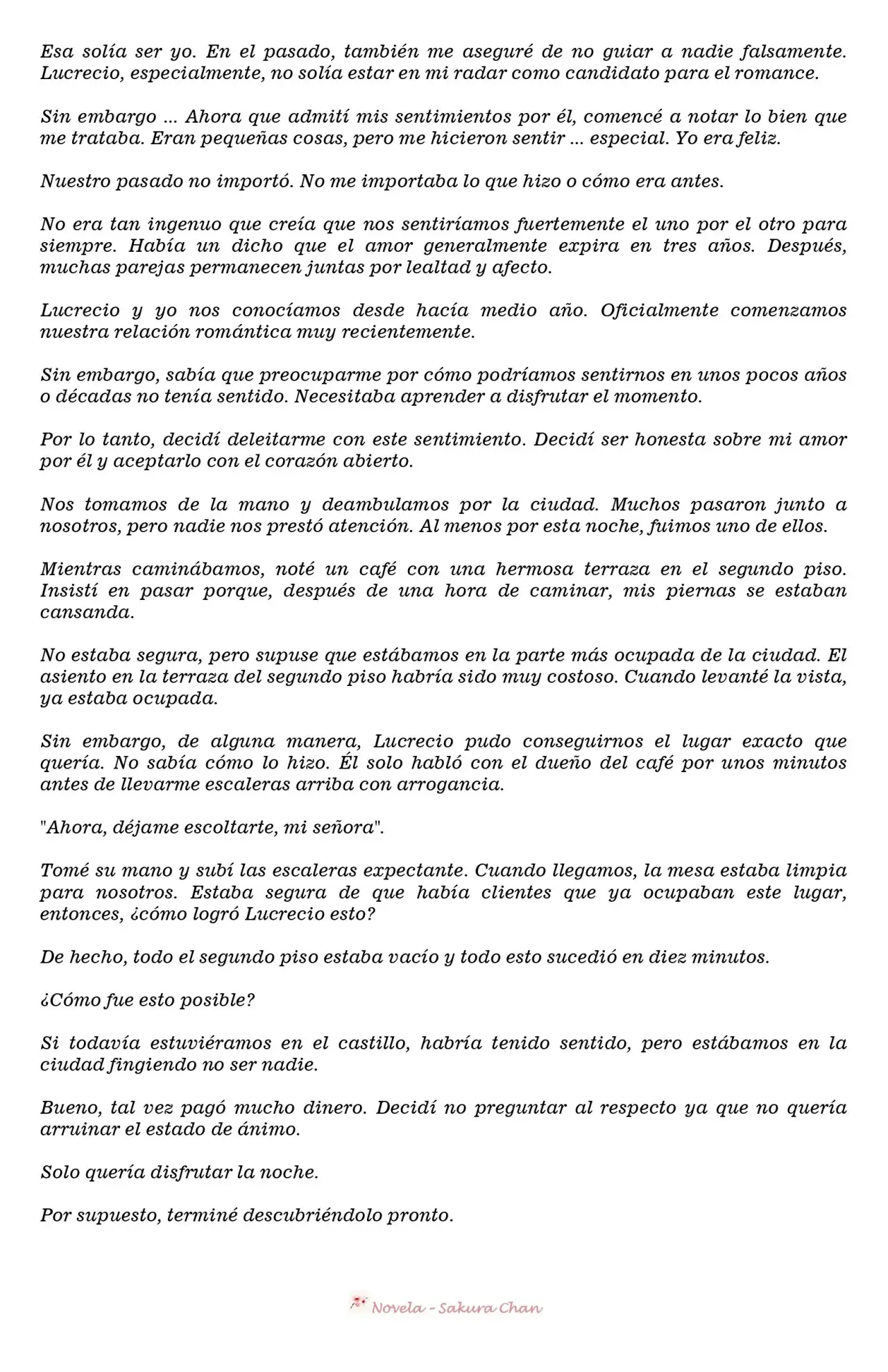 Esa solía ser yo. En el pasado, también me aseguré de no guiar a nadie falsamente. Lucrecio, especialmente, no solía estar en mi radar como candidato para el romance.

Sin embargo ... Ahora que admití mis sentimientos por él, comencé a notar lo bien que me trataba. Eran pequeñas cosas, pero me hicieron sentir ... especial. Yo era feliz.

Nuestro pasado no importó. No me importaba lo que hizo o cómo era antes.

No era tan ingenuo que creía que nos sentiríamos fuertemente el uno por el otro para siempre. Había un dicho que el amor generalmente expira en tres años. Después, muchas parejas permanecen juntas por lealtad y afecto.

Lucrecio y yo nos conocíamos desde hacía medio año. Oficialmente comenzamos nuestra relación romántica muy recientemente.

Sin embargo, sabía que preocuparme por cómo podríamos sentirnos en unos pocos años o décadas no tenía sentido. Necesitaba aprender a disfrutar el momento.

Por lo tanto, decidí deleitarme con este sentimiento. Decidí ser honesta sobre mi amor por él y aceptarlo con el corazón abierto.

Nos tomamos de la mano y deambulamos por la ciudad. Muchos pasaron junto a nosotros, pero nadie nos prestó atención. Al menos por esta noche, fuimos uno de ellos.

Mientras caminábamos, noté un café con una hermosa terraza en el segundo piso. Insistí en pasar porque, después de una hora de caminar, mis piernas se estaban cansanda.

No estaba segura, pero supuse que estábamos en la parte más ocupada de la ciudad. El asiento en la terraza del segundo piso habría sido muy costoso. Cuando levanté la vista, ya estaba ocupada.

Sin embargo, de alguna manera, Lucrecio pudo conseguirnos el lugar exacto que quería. No sabía cómo lo hizo. Él solo habló con el dueño del café por unos minutos antes de llevarme escaleras arriba con arrogancia.

"Ahora, déjame escoltarte, mi señora".

Tomé su mano y subí las escaleras expectante. Cuando llegamos, la mesa estaba limpia para nosotros. Estaba segura de que había clientes que ya ocupaban este lugar, entonces, ¿cómo logró Lucrecio esto?

De hecho, todo el segundo piso estaba vacío y todo esto sucedió en diez minutos.

¿Cómo fue esto posible?

Si todavía estuviéramos en el castillo, habría tenido sentido, pero estábamos en la ciudad fingiendo no ser nadie.

Bueno, tal vez pagó mucho dinero. Decidí no preguntar al respecto ya que no quería arruinar el estado de ánimo.

Solo quería disfrutar la noche.

Por supuesto, terminé descubriéndolo pronto.

Novela - Sakura Chan